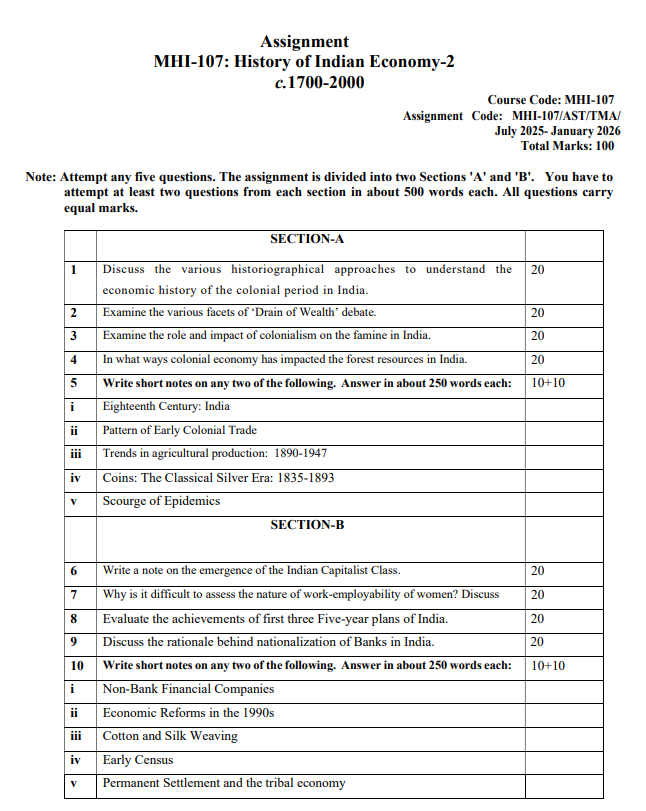 Assignment
MHI-107: History of Indian Economy-2
c.1700-2000

Course Code: MHI-107
Assignment Code: MHI-107/AST/TMA/
July 2025- January 2026
Total Marks: 100

Note: Attempt any five questions. The assignment is divided into two Sections 'A' and 'B'. You have to attempt at least two questions from each section in about 500 words each. All questions carry equal marks.

| | SECTION-A | |
|---|---|---|
| 1 | Discuss the various historiographical approaches to understand the economic history of the colonial period in India. | 20 |
| 2 | Examine the various facets of 'Drain of Wealth' debate. | 20 |
| 3 | Examine the role and impact of colonialism on the famine in India. | 20 |
| 4 | In what ways colonial economy has impacted the forest resources in India. | 20 |
| 5 | Write short notes on any two of the following. Answer in about 250 words each: | 10+10 |
| i | Eighteenth Century: India | |
| ii | Pattern of Early Colonial Trade | |
| iii | Trends in agricultural production: 1890-1947 | |
| iv | Coins: The Classical Silver Era: 1835-1893 | |
| v | Scourge of Epidemics | |
| | SECTION-B | |
| 6 | Write a note on the emergence of the Indian Capitalist Class. | 20 |
| 7 | Why is it difficult to assess the nature of work-employability of women? Discuss | 20 |
| 8 | Evaluate the achievements of first three Five-year plans of India. | 20 |
| 9 | Discuss the rationale behind nationalization of Banks in India. | 20 |
| 10 | Write short notes on any two of the following. Answer in about 250 words each: | 10+10 |
| i | Non-Bank Financial Companies | |
| ii | Economic Reforms in the 1990s | |
| iii | Cotton and Silk Weaving | |
| iv | Early Census | |
| v | Permanent Settlement and the tribal economy | |